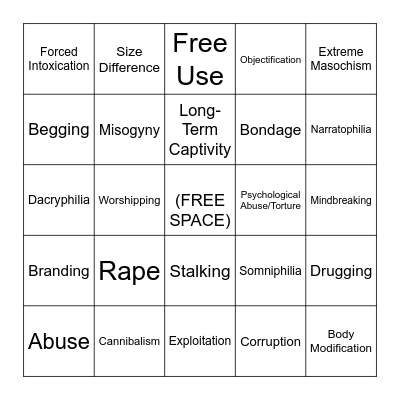 | | | | | |
|---|---|---|---|---|
| Forced Intoxication | Size Difference | Free Use | Objectification | Extreme Masochism |
| Begging | Misogyny | Long-Term Captivity | Bondage | Narratophilia |
| Dacryphilia | Worshipping | (FREE SPACE) | Psychological Abuse/Torture | Mindbreaking |
| Branding | Rape | Stalking | Somniphilia | Drugging |
| Abuse | Cannibalism | Exploitation | Corruption | Body Modification |